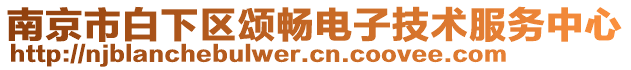 南京市白下区颂畅电子技术服务中心
http://njblanchebulwer.cn.coovee.com